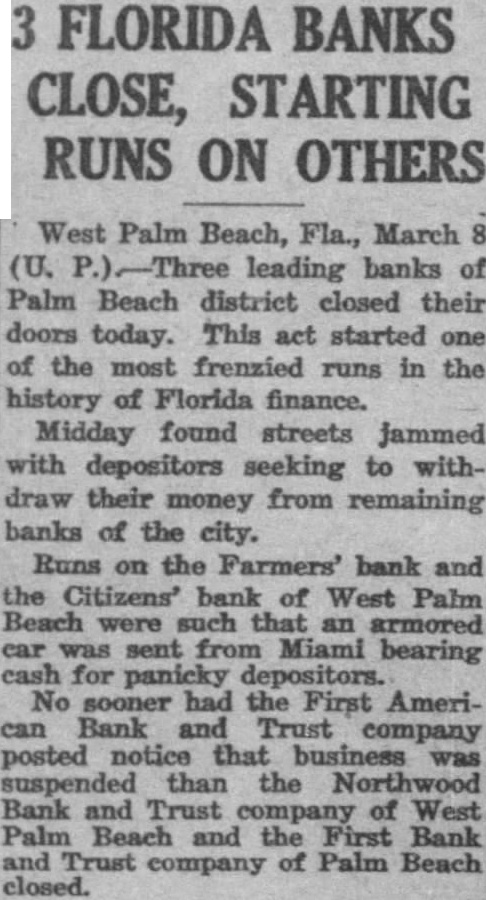 3 FLORIDA BANKS CLOSE, STARTING RUNS ON OTHERS

West Palm Beach, Fla., March 8 (U. P.).—Three leading banks of Palm Beach district closed their doors today. This act started one of the most frenzied runs in the history of Florida finance.

Midday found streets jammed with depositors seeking to withdraw their money from remaining banks of the city.

Runs on the Farmers' bank and the Citizens' bank of West Palm Beach were such that an armored car was sent from Miami bearing cash for panicky depositors.

No sooner had the First American Bank and Trust company posted notice that business was suspended than the Northwood Bank and Trust company of West Palm Beach and the First Bank and Trust company of Palm Beach closed.